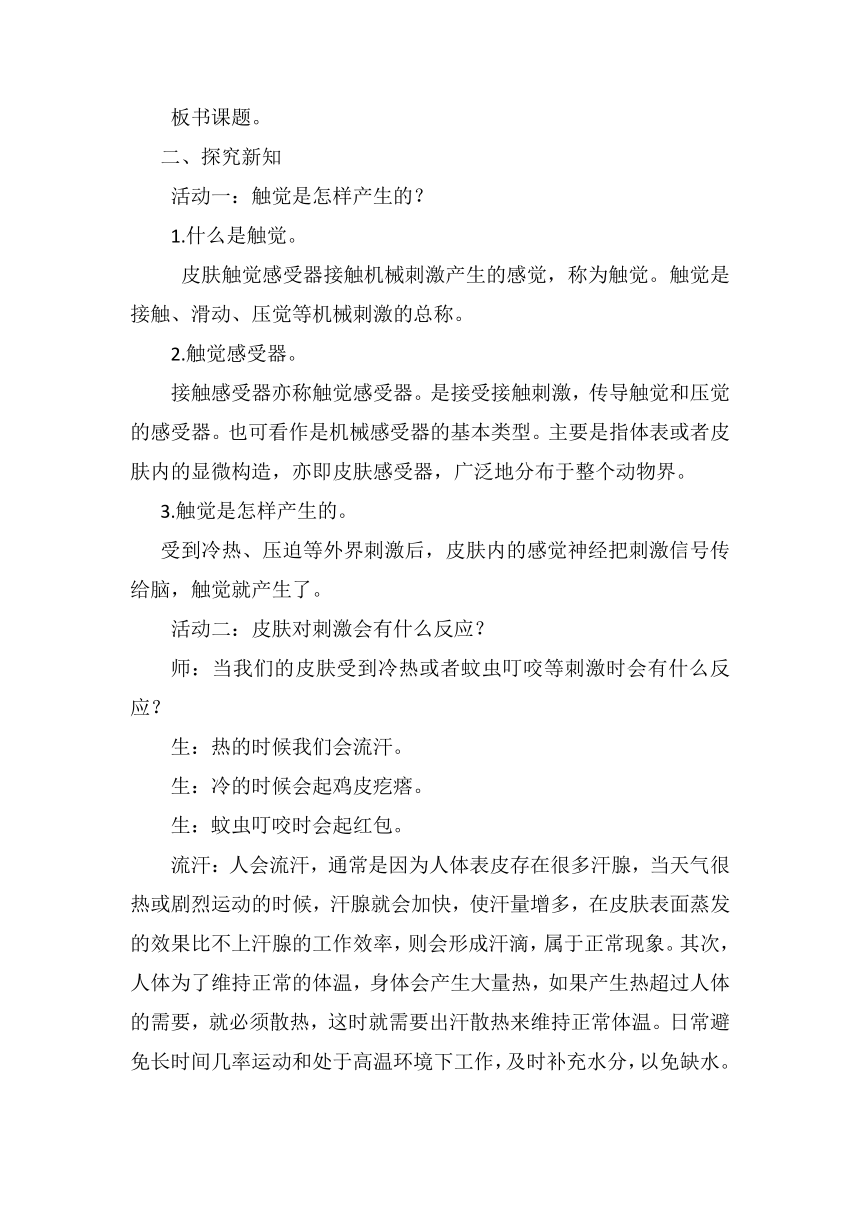 板书课题。

二、探究新知

活动一：触觉是怎样产生的？

1.什么是触觉。

皮肤触觉感受器接触机械刺激产生的感觉，称为触觉。触觉是接触、滑动、压觉等机械刺激的总称。

2.触觉感受器。

接触感受器亦称触觉感受器。是接受接触刺激，传导触觉和压觉的感受器。也可看作是机械感受器的基本类型。主要是指体表或者皮肤内的显微构造，亦即皮肤感受器，广泛地分布于整个动物界。

3.触觉是怎样产生的。

受到冷热、压迫等外界刺激后，皮肤内的感觉神经把刺激信号传给脑，触觉就产生了。

活动二：皮肤对刺激会有什么反应？

师：当我们的皮肤受到冷热或者蚊虫叮咬等刺激时会有什么反应？

生：热的时候我们会流汗。

生：冷的时候会起鸡皮疙瘩。

生：蚊虫叮咬时会起红包。

流汗：人会流汗，通常是因为人体表皮存在很多汗腺，当天气很热或剧烈运动的时候，汗腺就会加快，使汗量增多，在皮肤表面蒸发的效果比不上汗腺的工作效率，则会形成汗滴，属于正常现象。其次，人体为了维持正常的体温，身体会产生大量热，如果产生热超过人体的需要，就必须散热，这时就需要出汗散热来维持正常体温。日常避免长时间几率运动和处于高温环境下工作，及时补充水分，以免缺水。